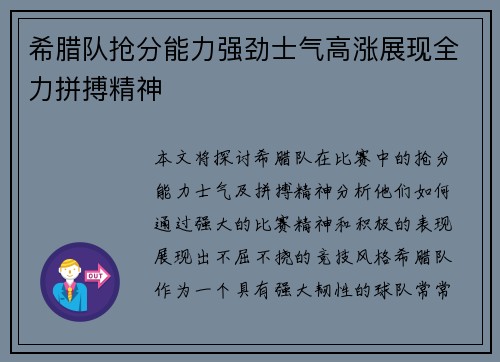 希腊队抢分能力强劲士气高涨展现全力拼搏精神

本文将探讨希腊队在比赛中的抢分能力士气及拼搏精神分析他们如何通过强大的比赛精神和积极的表现展现出不屈不挠的竞技风格希腊队作为一个具有强大韧性的球队常常

OUT